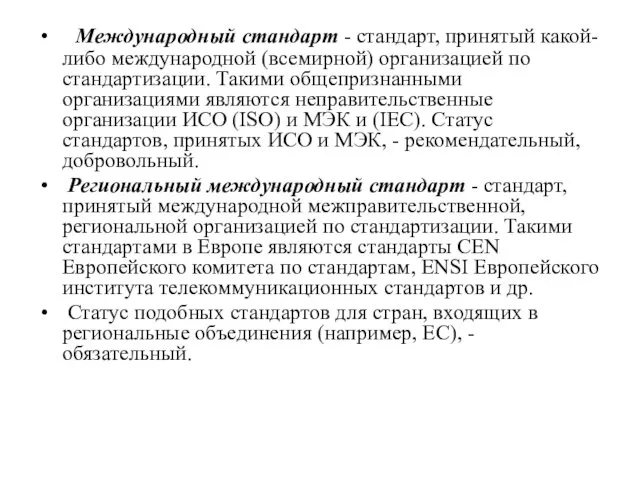 • Международный стандарт - стандарт, принятый какой-либо международной (всемирной) организацией по стандартизации. Такими общепризнанными организациями являются неправительственные организации ИСО (ISO) и МЭК и (IEC). Статус стандартов, принятых ИСО и МЭК, - рекомендательный, добровольный.

• Региональный международный стандарт - стандарт, принятый международной межправительственной, региональной организацией по стандартизации. Такими стандартами в Европе являются стандарты CEN Европейского комитета по стандартам, ENSI Европейского института телекоммуникационных стандартов и др.

• Статус подобных стандартов для стран, входящих в региональные объединения (например, ЕС), - обязательный.